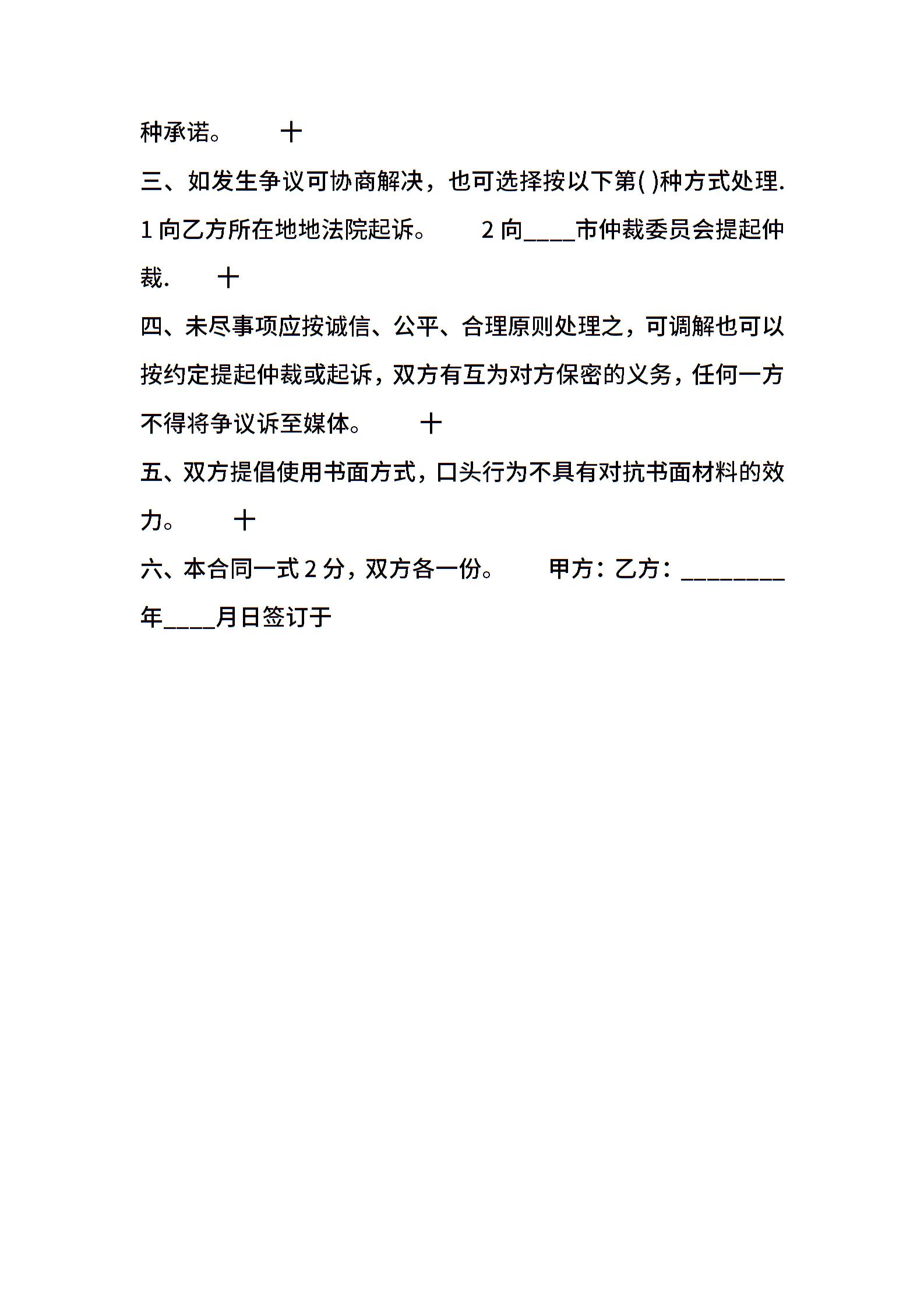 种承诺。 十

三、如发生争议可协商解决，也可选择按以下第( )种方式处理. 1 向乙方所在地地法院起诉。 2 向____市仲裁委员会提起仲裁. 十

四、未尽事项应按诚信、公平、合理原则处理之，可调解也可以按约定提起仲裁或起诉，双方有互为对方保密的义务，任何一方不得将争议诉至媒体。 十

五、双方提倡使用书面方式，口头行为不具有对抗书面材料的效力。 十

六、本合同一式 2 分，双方各一份。 甲方：乙方：________年____月日签订于